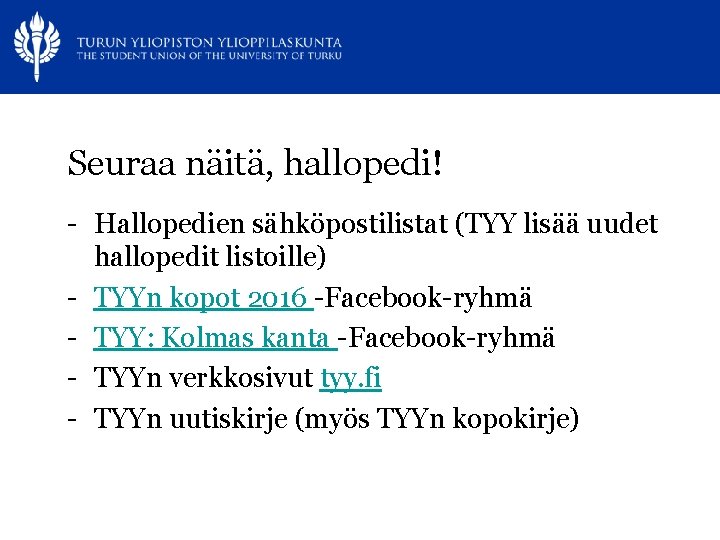 TURUN YLIOPISTON YLIOPPILASKUNTA
THE STUDENT UNION OF THE UNIVERSITY OF TURKU

Seuraa näitä, hallopedi!

- Hallopedien sähköpostilistat (TYY lisää uudet hallopedit listoille)
- TYYn kopot 2016 -Facebook-ryhmä
- TYY: Kolmas kanta -Facebook-ryhmä
- TYYn verkkosivut tyy.fi
- TYYn uutiskirje (myös TYYn kopokirje)